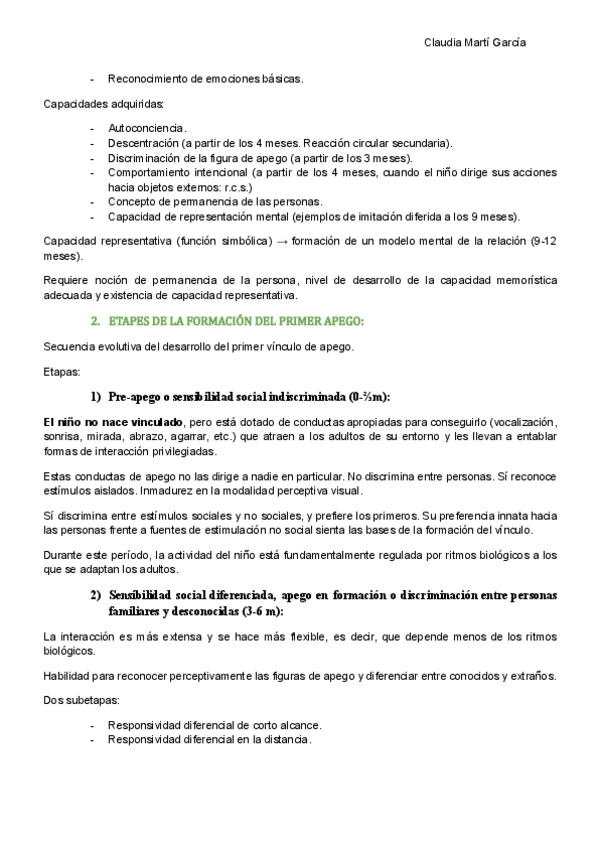 Claudia Martí García

- Reconocimiento de emociones básicas.

Capacidades adquiridas:

- Autoconciencia.
- Descentración (a partir de los 4 meses. Reacción circular secundaria).
- Discriminación de la figura de apego (a partir de los 3 meses).
- Comportamiento intencional (a partir de los 4 meses, cuando el niño dirige sus acciones hacia objetos externos: r.c.s.)
- Concepto de permanencia de las personas.
- Capacidad de representación mental (ejemplos de imitación diferida a los 9 meses).

Capacidad representativa (función simbólica) → formación de un modelo mental de la relación (9-12 meses).

Requiere noción de permanencia de la persona, nivel de desarrollo de la capacidad memorística adecuada y existencia de capacidad representativa.

2. ETAPES DE LA FORMACIÓN DEL PRIMER APEGO:

Secuencia evolutiva del desarrollo del primer vínculo de apego.

Etapas:

1) Pre-apego o sensibilidad social indiscriminada (0-⅔m):

El niño no nace vinculado, pero está dotado de conductas apropiadas para conseguirlo (vocalización, sonrisa, mirada, abrazo, agarrar, etc.) que atraen a los adultos de su entorno y les llevan a entablar formas de interacción privilegiadas.

Estas conductas de apego no las dirige a nadie en particular. No discrimina entre personas. Sí reconoce estímulos aislados. Inmadurez en la modalidad perceptiva visual.

Sí discrimina entre estímulos sociales y no sociales, y prefiere los primeros. Su preferencia innata hacia las personas frente a fuentes de estimulación no social sienta las bases de la formación del vínculo.

Durante este período, la actividad del niño está fundamentalmente regulada por ritmos biológicos a los que se adaptan los adultos.

2) Sensibilidad social diferenciada, apego en formación o discriminación entre personas familiares y desconocidas (3-6 m):

La interacción es más extensa y se hace más flexible, es decir, que depende menos de los ritmos biológicos.

Habilidad para reconocer perceptivamente las figuras de apego y diferenciar entre conocidos y extraños.

Dos subetapas:

- Responsividad diferencial de corto alcance.
- Responsividad diferencial en la distancia.